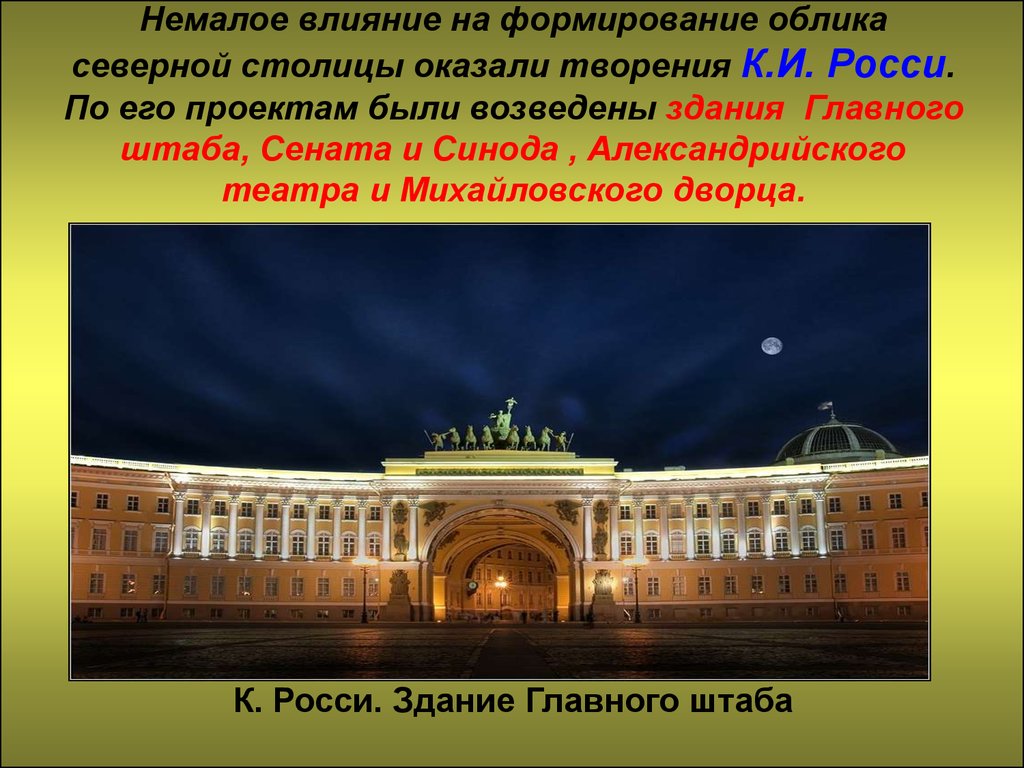 Немалое влияние на формирование облика северной столицы оказали творения К.И. Росси. По его проектам были возведены здания Главного штаба, Сената и Синода , Александрийского театра и Михайловского дворца.

К. Росси. Здание Главного штаба